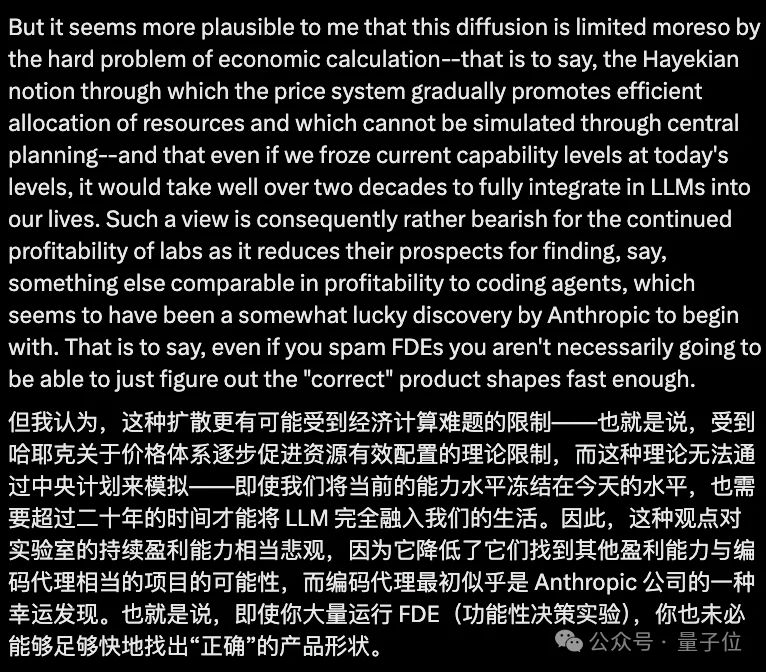 But it seems more plausible to me that this diffusion is limited moreso by the hard problem of economic calculation--that is to say, the Hayekian notion through which the price system gradually promotes efficient allocation of resources and which cannot be simulated through central planning--and that even if we froze current capability levels at today's levels, it would take well over two decades to fully integrate in LLMs into our lives. Such a view is consequently rather bearish for the continued profitability of labs as it reduces their prospects for finding, say, something else comparable in profitability to coding agents, which seems to have been a somewhat lucky discovery by Anthropic to begin with. That is to say, even if you spam FDEs you aren't necessarily going to be able to just figure out the "correct" product shapes fast enough.

但我认为，这种扩散更有可能受到经济计算难题的限制——也就是说，受到哈耶克关于价格体系逐步促进资源有效配置的理论限制，而这种理论无法通过中央计划来模拟——即使我们将当前的能力水平冻结在今天的水平，也需要超过二十年的时间才能将 LLM 完全融入我们的生活。因此，这种观点对实验室的持续盈利能力相当悲观，因为它降低了它们找到其他盈利能力与编码代理相当的项目的可能性，而编码代理最初似乎是 Anthropic 公司的一种幸运发现。也就是说，即使你大量运行 FDE（功能性决策实验），你也未必能够足够快地找出“正确”的产品形状。

公众号 · 量子位